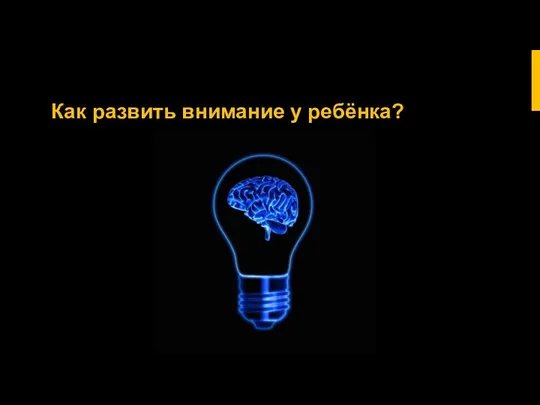 Как развить внимание у ребёнка?